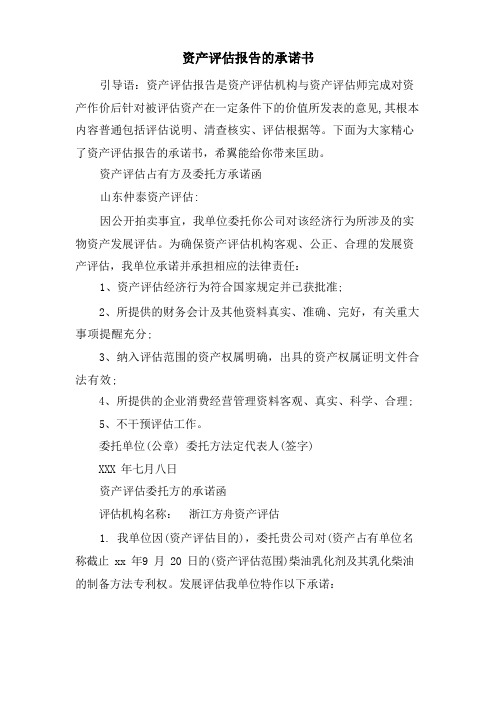 资产评估报告的承诺书

引导语：资产评估报告是资产评估机构与资产评估师完成对资产作价后针对被评估资产在一定条件下的价值所发表的意见,其根本内容普通包括评估说明、清查核实、评估根据等。下面为大家精心了资产评估报告的承诺书，希翼能给你带来匡助。

资产评估占有方及委托方承诺函

山东仲泰资产评估:

因公开拍卖事宜，我单位委托你公司对该经济行为所涉及的实物资产发展评估。为确保资产评估机构客观、公正、合理的发展资产评估，我单位承诺并承担相应的法律责任：

1、资产评估经济行为符合国家规定并已获批准;

2、所提供的财务会计及其他资料真实、准确、完好，有关重大事项提醒充分;

3、纳入评估范围的资产权属明确，出具的资产权属证明文件合法有效;

4、所提供的企业消费经营管理资料客观、真实、科学、合理;

5、不干预评估工作。

委托单位(公章) 委托方法定代表人(签字)

XXX 年七月八日

资产评估委托方的承诺函

评估机构名称：　浙江方舟资产评估

1. 我单位因(资产评估目的)，委托贵公司对(资产占有单位名称截止 xx 年9 月 20 日的(资产评估范围)柴油乳化剂及其乳化柴油的制备方法专利权。发展评估我单位特作以下承诺: